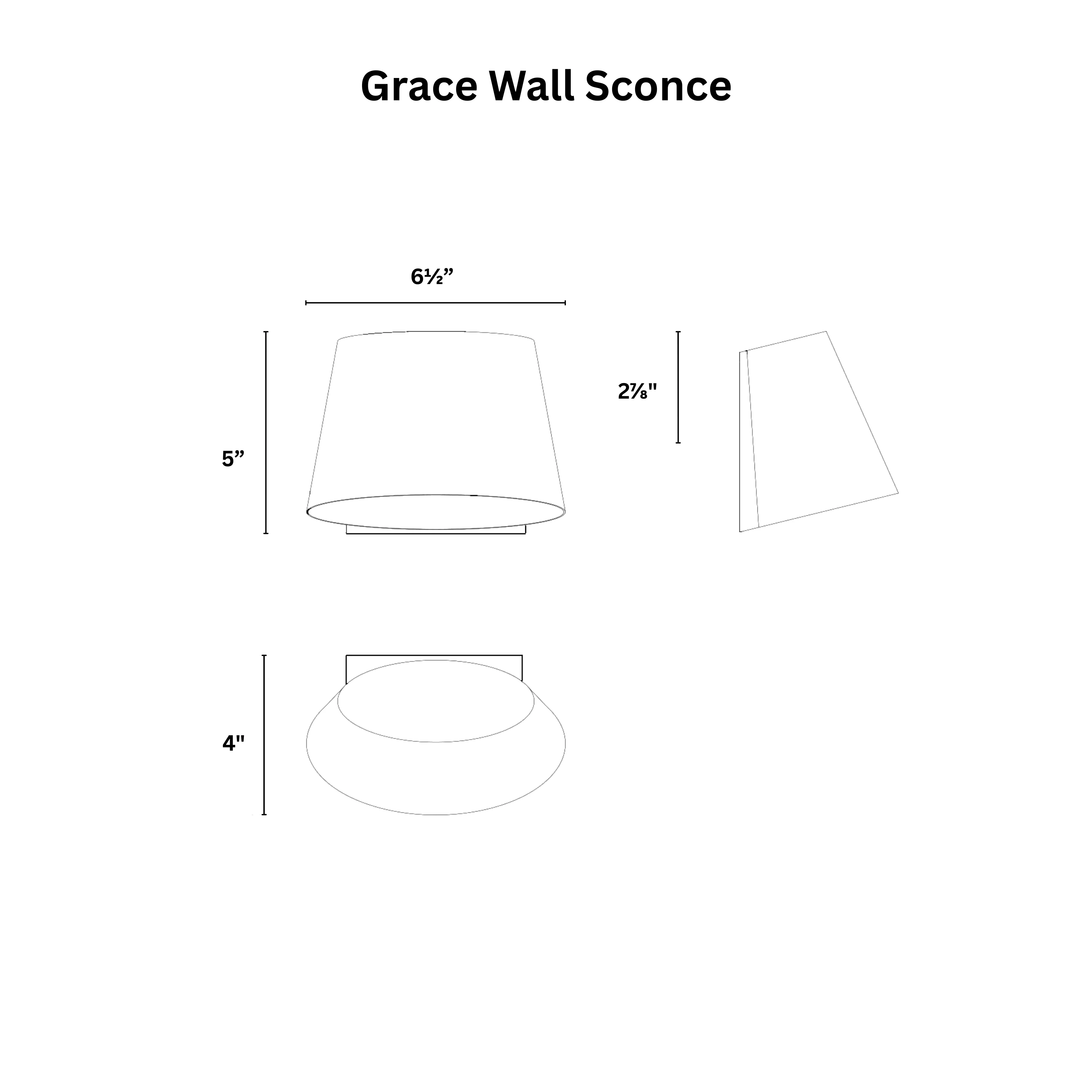 Grace Wall Sconce

6½”

5”

2⅞"

4"